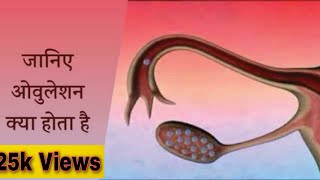 जानिए
ओवुलेशन
क्या होता है

25k Views